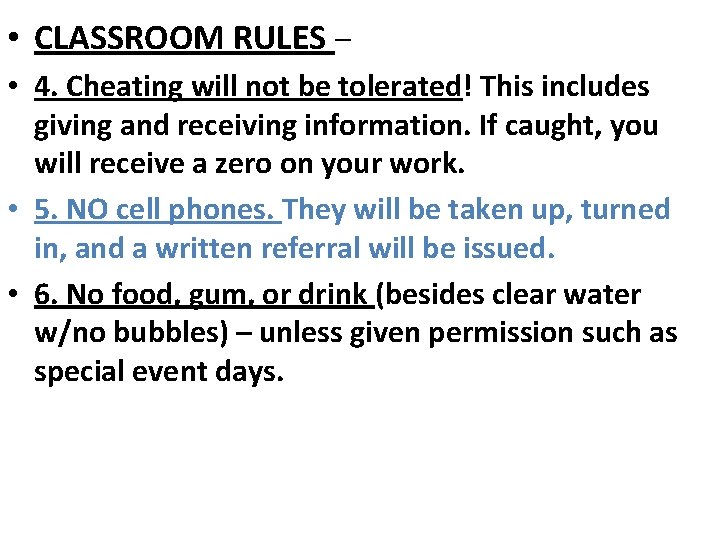 • CLASSROOM RULES –

• 4. Cheating will not be tolerated! This includes giving and receiving information. If caught, you will receive a zero on your work.

• 5. NO cell phones. They will be taken up, turned in, and a written referral will be issued.

• 6. No food, gum, or drink (besides clear water w/no bubbles) – unless given permission such as special event days.